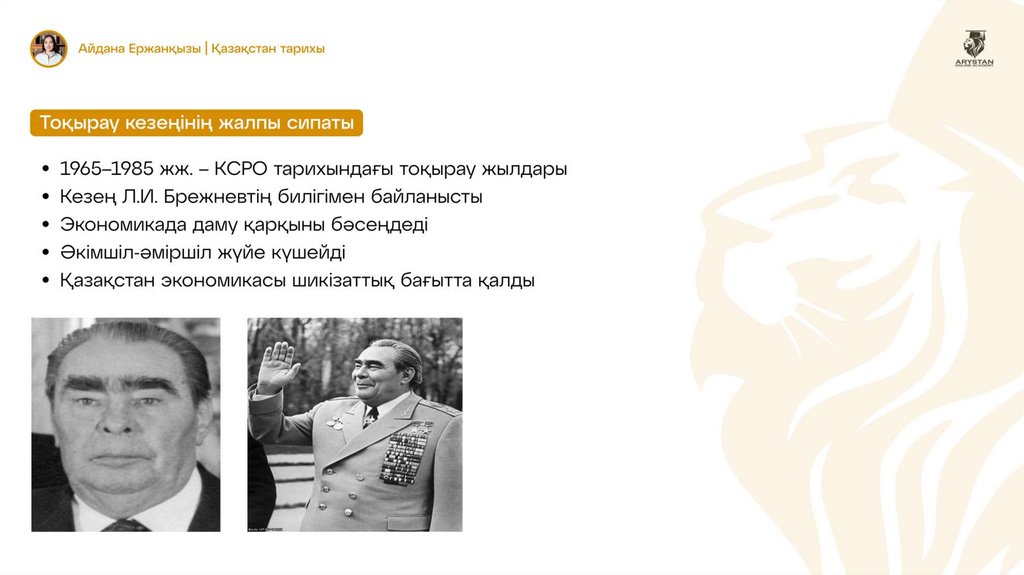 Айдана Ержанқызы | Қазақстан тарихы

ARYSTAN

Тоқырау кезеңінің жалпы сипаты

• 1965–1985 жж. – КСРО тарихындағы тоқырау жылдары
• Кезең Л.И. Брежневтің билігімен байланысты
• Экономикада даму қарқыны бәсеңдеді
• Әкімшіл-әміршіл жүйе күшейді
• Қазақстан экономикасы шикізаттық бағытта қалды